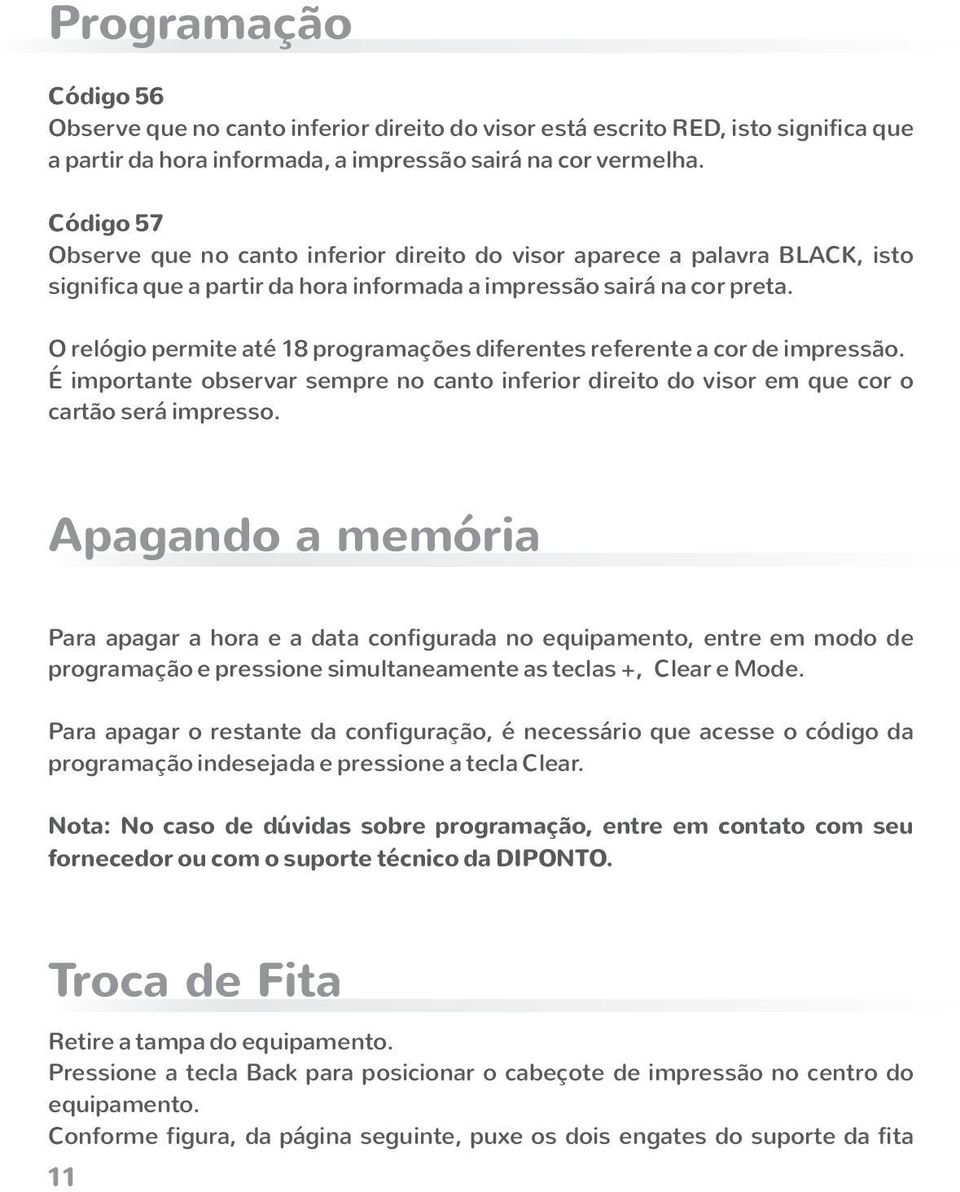 Programação

Código 56
Observe que no canto inferior direito do visor está escrito RED, isto significa que a partir da hora informada, a impressão sairá na cor vermelha.

Código 57
Observe que no canto inferior direito do visor aparece a palavra BLACK, isto significa que a partir da hora informada a impressão sairá na cor preta.

O relógio permite até 18 programações diferentes referente a cor de impressão. É importante observar sempre no canto inferior direito do visor em que cor o cartão será impresso.

Apagando a memória

Para apagar a hora e a data configurada no equipamento, entre em modo de programação e pressione simultaneamente as teclas +, Clear e Mode.

Para apagar o restante da configuração, é necessário que acesse o código da programação indesejada e pressione a tecla Clear.

Nota: No caso de dúvidas sobre programação, entre em contato com seu fornecedor ou com o suporte técnico da DIPONTO.

Troca de Fita

Retire a tampa do equipamento.
Pressione a tecla Back para posicionar o cabeçote de impressão no centro do equipamento.
Conforme figura, da página seguinte, puxe os dois engates do suporte da fita

11